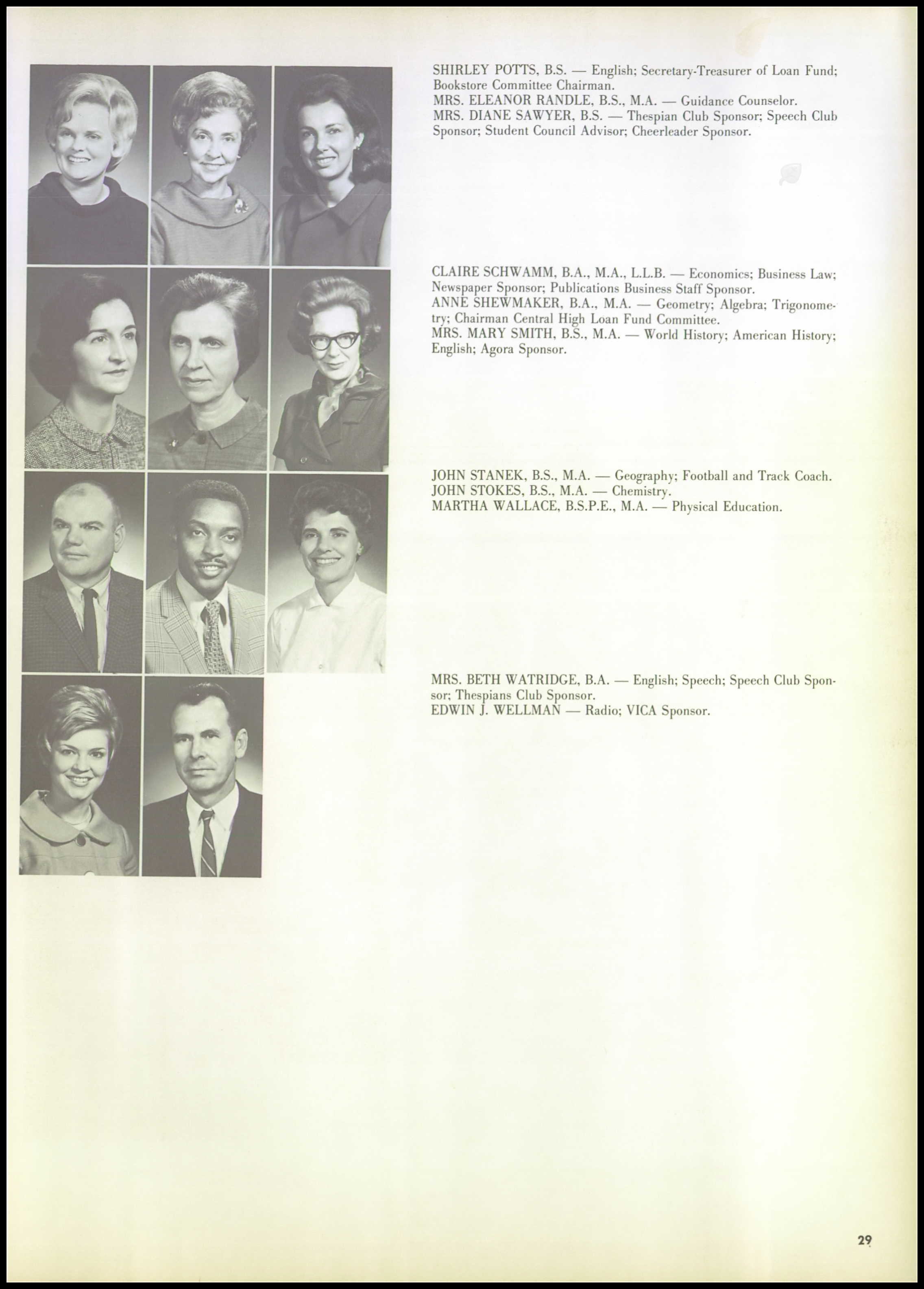 SHIRLEY POTTS, B.S. — English; Secretary-Treasurer of Loan Fund; Bookstore Committee Chairman.
MRS. ELEANOR RANDLE, B.S., M.A. — Guidance Counselor.
MRS. DIANE SAWYER, B.S. — Thespian Club Sponsor; Speech Club Sponsor; Student Council Advisor; Cheerleader Sponsor.

CLAIRE SCHWAMM, B.A., M.A., L.L.B. — Economics; Business Law; Newspaper Sponsor; Publications Business Staff Sponsor.
ANNE SHEWMAKER, B.A., M.A. — Geometry; Algebra; Trigonometry; Chairman Central High Loan Fund Committee.
MRS. MARY SMITH, B.S., M.A. — World History; American History; English; Agora Sponsor.

JOHN STANEK, B.S., M.A. — Geography; Football and Track Coach.
JOHN STOKES, B.S., M.A. — Chemistry.
MARTHA WALLACE, B.S.P.E., M.A. — Physical Education.

MRS. BETH WATRIDGE, B.A. — English; Speech; Speech Club Sponsor; Thespians Club Sponsor.
EDWIN J. WELLMAN — Radio; VICA Sponsor.

29